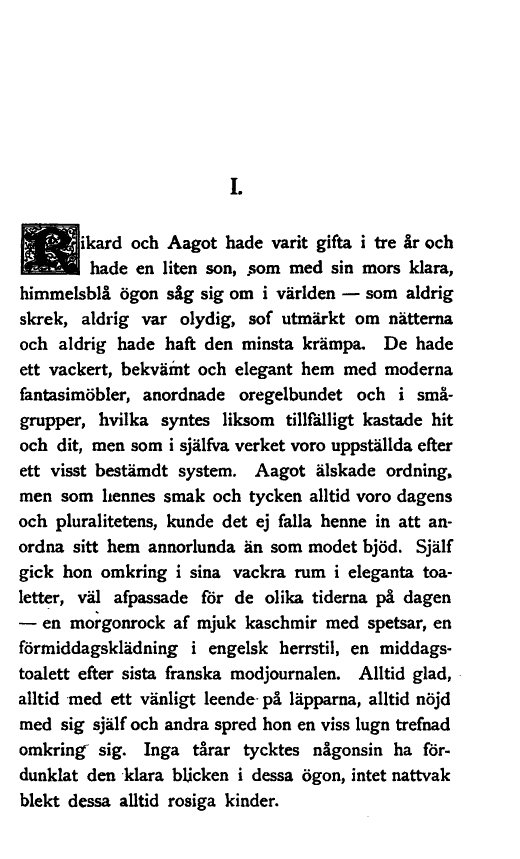 I.

Rikard och Aagot hade varit gifta i tre år och hade en liten son, som med sin mors klara, himmelsblå ögon såg sig om i världen — som aldrig skrek, aldrig var olydig, sof utmärkt om nätterna och aldrig hade haft den minsta krämpa. De hade ett vackert, bekvämt och elegant hem med moderna fantasimöbler, anordnade oregelbundet och i smågrupper, hvilka syntes liksom tillfälligt kastade hit och dit, men som i själfva verket voro uppställda efter ett visst bestämdt system. Aagot älskade ordning, men som hennes smak och tycken alltid voro dagens och pluralitetens, kunde det ej falla henne in att anordna sitt hem annorlunda än som modet bjöd. Själf gick hon omkring i sina vackra rum i eleganta toaletter, väl afpassade för de olika tiderna på dagen — en morgonrock af mjuk kaschmir med spetsar, en förmiddagsklädning i engelsk herrstil, en middagstoalett efter sista franska modjournalen. Alltid glad, alltid med ett vänligt leende på läpparna, alltid nöjd med sig själf och andra spred hon en viss lugn trefnad omkring sig. Inga tårar tycktes någonsin ha fördunklat den klara blicken i dessa ögon, intet nattvak blekt dessa alltid rosiga kinder.